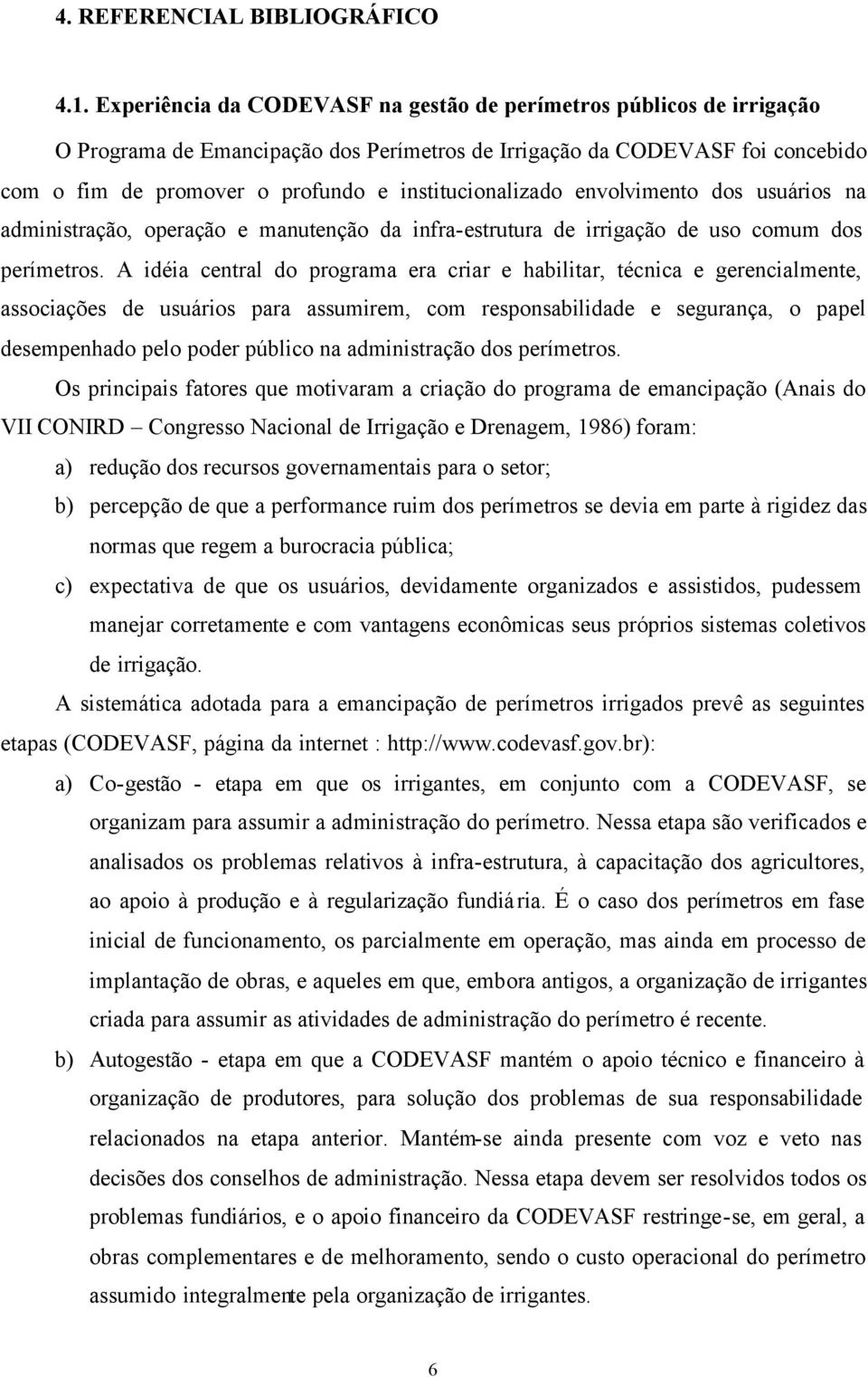 4. REFERENCIAL BIBLIOGRÁFICO

4.1. Experiência da CODEVASF na gestão de perímetros públicos de irrigação

O Programa de Emancipação dos Perímetros de Irrigação da CODEVASF foi concebido com o fim de promover o profundo e institucionalizado envolvimento dos usuários na administração, operação e manutenção da infra-estrutura de irrigação de uso comum dos perímetros. A idéia central do programa era criar e habilitar, técnica e gerencialmente, associações de usuários para assumirem, com responsabilidade e segurança, o papel desempenhado pelo poder público na administração dos perímetros.

Os principais fatores que motivaram a criação do programa de emancipação (Anais do VII CONIRD – Congresso Nacional de Irrigação e Drenagem, 1986) foram:

a) redução dos recursos governamentais para o setor;

b) percepção de que a performance ruim dos perímetros se devia em parte à rigidez das normas que regem a burocracia pública;

c) expectativa de que os usuários, devidamente organizados e assistidos, pudessem manejar corretamente e com vantagens econômicas seus próprios sistemas coletivos de irrigação.

A sistemática adotada para a emancipação de perímetros irrigados prevê as seguintes etapas (CODEVASF, página da internet : http://www.codevasf.gov.br):

a) Co-gestão - etapa em que os irrigantes, em conjunto com a CODEVASF, se organizam para assumir a administração do perímetro. Nessa etapa são verificados e analisados os problemas relativos à infra-estrutura, à capacitação dos agricultores, ao apoio à produção e à regularização fundiária. É o caso dos perímetros em fase inicial de funcionamento, os parcialmente em operação, mas ainda em processo de implantação de obras, e aqueles em que, embora antigos, a organização de irrigantes criada para assumir as atividades de administração do perímetro é recente.

b) Autogestão - etapa em que a CODEVASF mantém o apoio técnico e financeiro à organização de produtores, para solução dos problemas de sua responsabilidade relacionados na etapa anterior. Mantém-se ainda presente com voz e veto nas decisões dos conselhos de administração. Nessa etapa devem ser resolvidos todos os problemas fundiários, e o apoio financeiro da CODEVASF restringe-se, em geral, a obras complementares e de melhoramento, sendo o custo operacional do perímetro assumido integralmente pela organização de irrigantes.

6